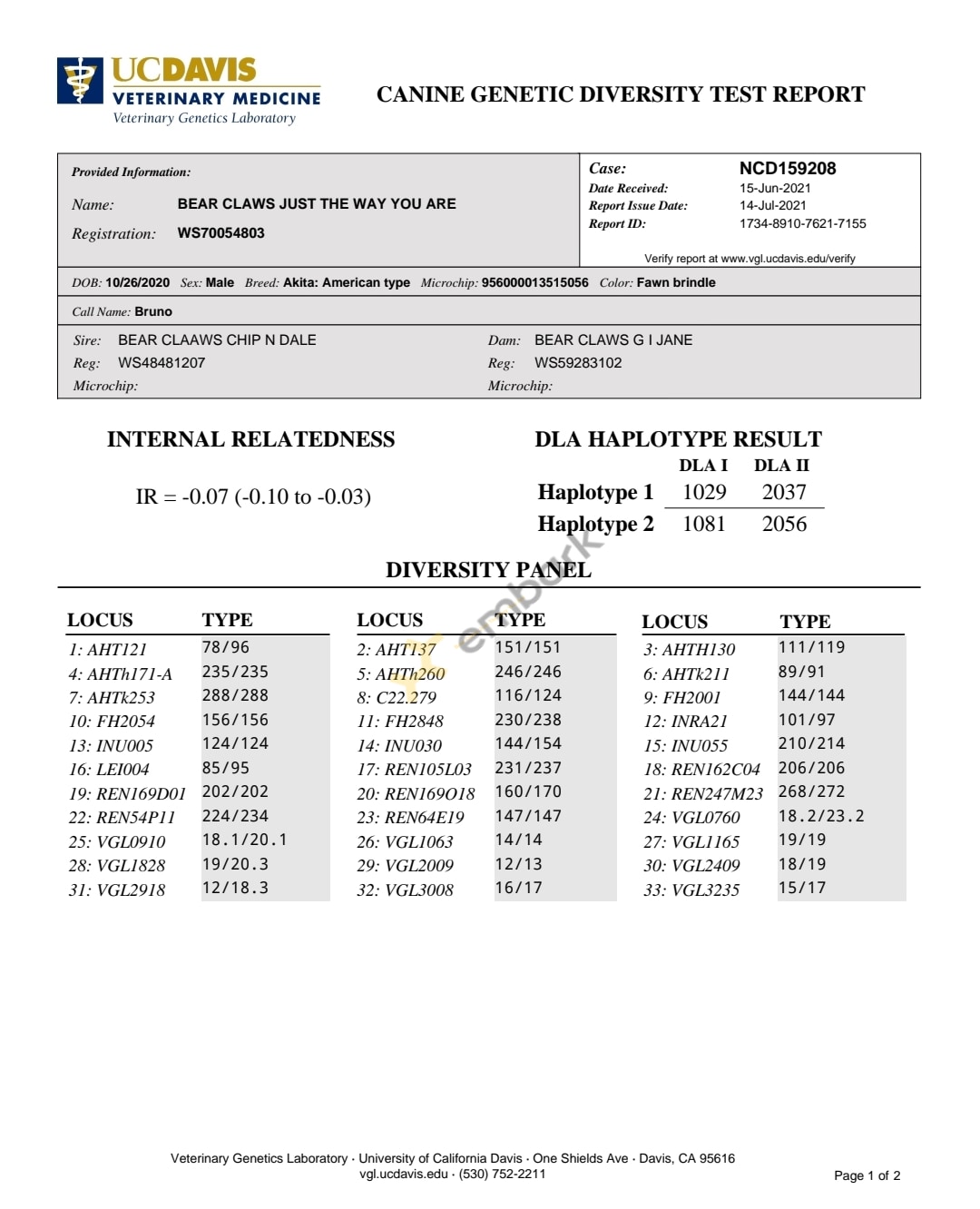 UCDAVIS
VETERINARY MEDICINE
Veterinary Genetics Laboratory

CANINE GENETIC DIVERSITY TEST REPORT

Provided Information:
Name: BEAR CLAWS JUST THE WAY YOU ARE
Registration: WS70054803

Case: NCD159208
Date Received: 15-Jun-2021
Report Issue Date: 14-Jul-2021
Report ID: 1734-8910-7621-7155

Verify report at www.vgl.ucdavis.edu/verify

DOB: 10/26/2020 Sex: Male Breed: Akita: American type Microchip: 956000013515056 Color: Fawn brindle

Call Name: Bruno

Sire: BEAR CLAAWS CHIP N DALE
Reg: WS48481207
Microchip:

Dam: BEAR CLAWS G I JANE
Reg: WS59283102
Microchip:

INTERNAL RELATEDNESS

IR = -0.07 (-0.10 to -0.03)

DLA HAPLOTYPE RESULT

| | DLA I | DLA II |
|---|---|---|
| Haplotype 1 | 1029 | 2037 |
| Haplotype 2 | 1081 | 2056 |

embark

DIVERSITY PANEL

| LOCUS | TYPE | LOCUS | TYPE | LOCUS | TYPE |
|---|---|---|---|---|---|
| 1: AHT121 | 78/96 | 2: AHT137 | 151/151 | 3: AHTH130 | 111/119 |
| 4: AHTh171-A | 235/235 | 5: AHTh260 | 246/246 | 6: AHTk211 | 89/91 |
| 7: AHTk253 | 288/288 | 8: C22.279 | 116/124 | 9: FH2001 | 144/144 |
| 10: FH2054 | 156/156 | 11: FH2848 | 230/238 | 12: INRA21 | 101/97 |
| 13: INU005 | 124/124 | 14: INU030 | 144/154 | 15: INU055 | 210/214 |
| 16: LEI004 | 85/95 | 17: REN105L03 | 231/237 | 18: REN162C04 | 206/206 |
| 19: REN169D01 | 202/202 | 20: REN169O18 | 160/170 | 21: REN247M23 | 268/272 |
| 22: REN54P11 | 224/234 | 23: REN64E19 | 147/147 | 24: VGL0760 | 18.2/23.2 |
| 25: VGL0910 | 18.1/20.1 | 26: VGL1063 | 14/14 | 27: VGL1165 | 19/19 |
| 28: VGL1828 | 19/20.3 | 29: VGL2009 | 12/13 | 30: VGL2409 | 18/19 |
| 31: VGL2918 | 12/18.3 | 32: VGL3008 | 16/17 | 33: VGL3235 | 15/17 |

Veterinary Genetics Laboratory · University of California Davis · One Shields Ave · Davis, CA 95616
vgl.ucdavis.edu · (530) 752-2211

Page 1 of 2